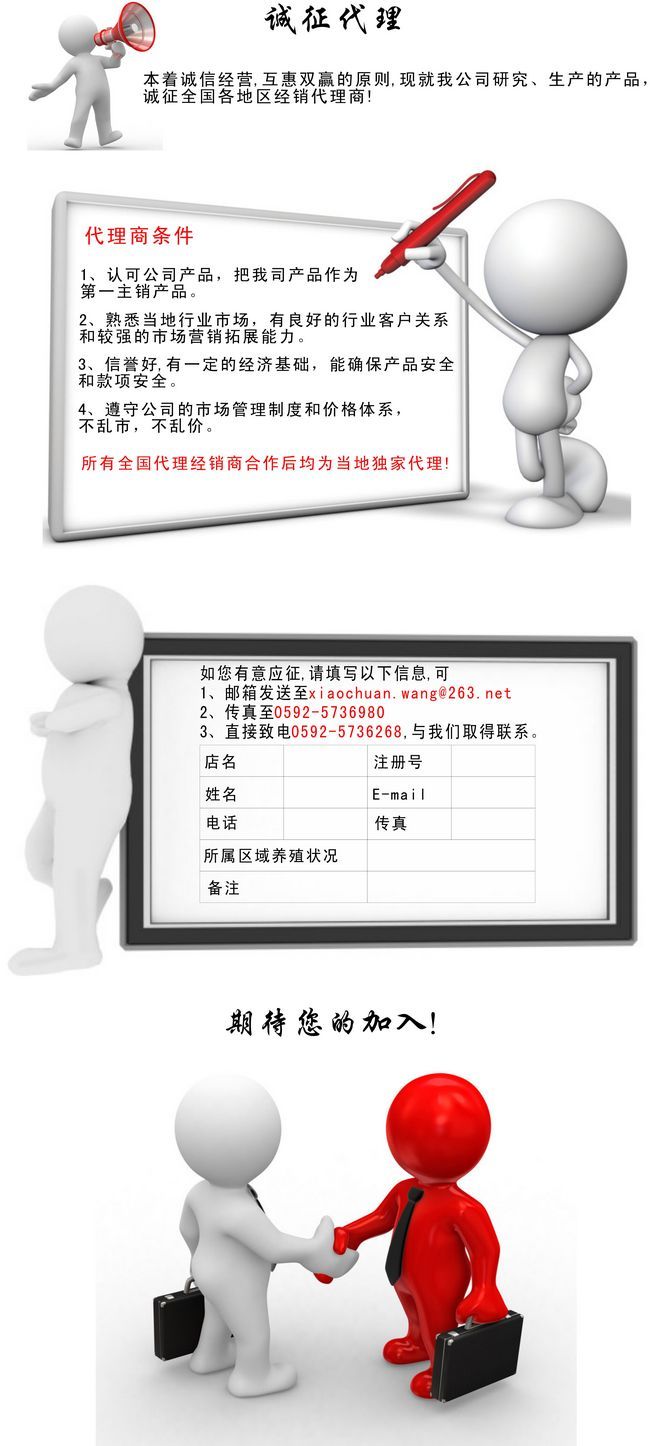 诚征代理

本着诚信经营,互惠双赢的原则,现就我公司研究、生产的产品,诚征全国各地区经销代理商!

代理商条件

1、认可公司产品,把我司产品作为第一主销产品。

2、熟悉当地行业市场,有良好的行业客户关系和较强的市场营销拓展能力。

3、信誉好,有一定的经济基础,能确保产品安全和款项安全。

4、遵守公司的市场管理制度和价格体系,不乱市,不乱价。

所有全国代理经销商合作后均为当地独家代理!

如您有意应征,请填写以下信息,可
1、邮箱发送至xiaochuan.wang@263.net
2、传真至0592-5736980
3、直接致电0592-5736268,与我们取得联系。

| 店名 | | 注册号 | |
|---|---|---|---|
| 姓名 | | E-mail | |
| 电话 | | 传真 | |
| 所属区域养殖状况 | | | |
| 备注 | | | |

期待您的加入!